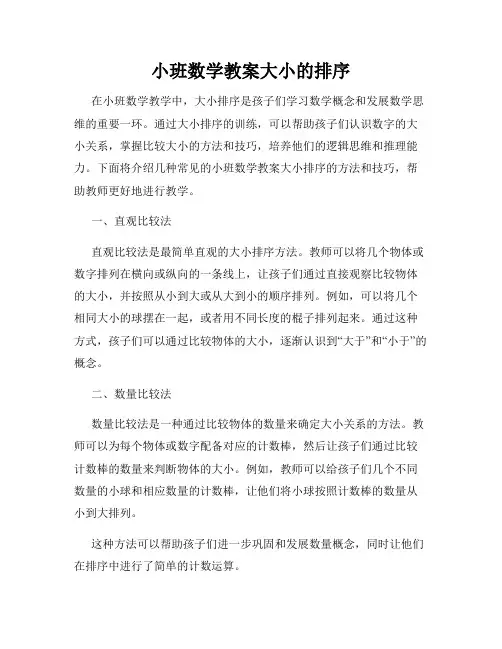 小班数学教案大小的排序

在小班数学教学中，大小排序是孩子们学习数学概念和发展数学思维的重要一环。通过大小排序的训练，可以帮助孩子们认识数字的大小关系，掌握比较大小的方法和技巧，培养他们的逻辑思维和推理能力。下面将介绍几种常见的小班数学教案大小排序的方法和技巧，帮助教师更好地进行教学。

一、直观比较法

直观比较法是最简单直观的大小排序方法。教师可以将几个物体或数字排列在横向或纵向的一条线上，让孩子们通过直接观察比较物体的大小，并按照从小到大或从大到小的顺序排列。例如，可以将几个相同大小的球摆在一起，或者用不同长度的棍子排列起来。通过这种方式，孩子们可以通过比较物体的大小，逐渐认识到“大于”和“小于”的概念。

二、数量比较法

数量比较法是一种通过比较物体的数量来确定大小关系的方法。教师可以为每个物体或数字配备对应的计数棒，然后让孩子们通过比较计数棒的数量来判断物体的大小。例如，教师可以给孩子们几个不同数量的小球和相应数量的计数棒，让他们将小球按照计数棒的数量从小到大排列。

这种方法可以帮助孩子们进一步巩固和发展数量概念，同时让他们在排序中进行了简单的计数运算。